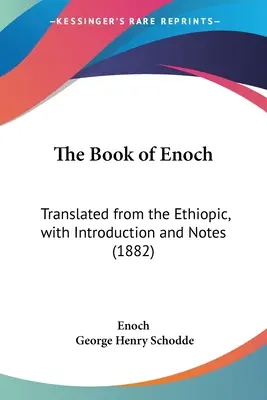 —KESSINGER'S RARE REPRINTS—

The Book of Enoch

Translated from the Ethiopic, with Introduction and Notes (1882)

Enoch
George Henry Schodde